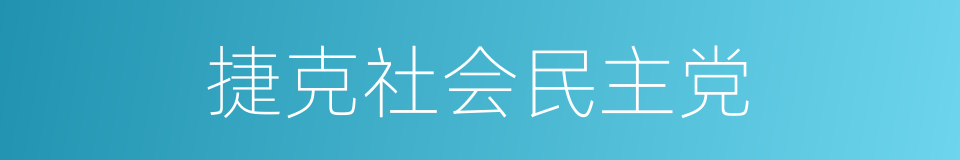 捷克社会民主党